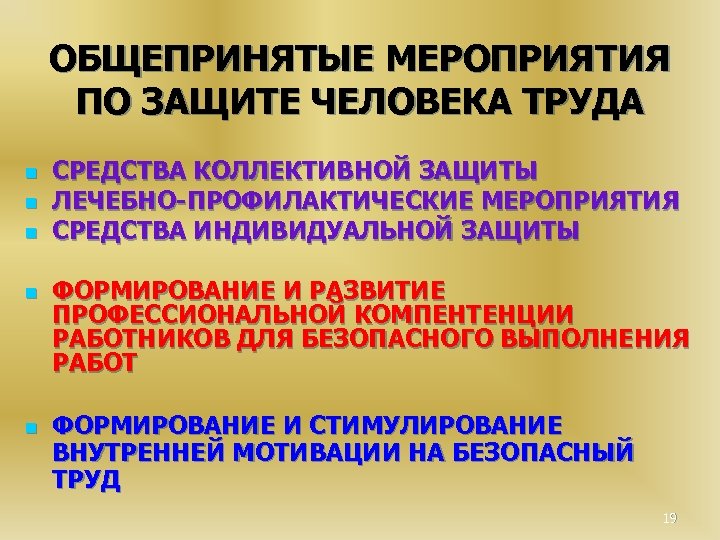 ОБЩЕПРИНЯТЫЕ МЕРОПРИЯТИЯ ПО ЗАЩИТЕ ЧЕЛОВЕКА ТРУДА

- СРЕДСТВА КОЛЛЕКТИВНОЙ ЗАЩИТЫ
- ЛЕЧЕБНО-ПРОФИЛАКТИЧЕСКИЕ МЕРОПРИЯТИЯ
- СРЕДСТВА ИНДИВИДУАЛЬНОЙ ЗАЩИТЫ

- ФОРМИРОВАНИЕ И РАЗВИТИЕ ПРОФЕССИОНАЛЬНОЙ КОМПЕНТЕНЦИИ РАБОТНИКОВ ДЛЯ БЕЗОПАСНОГО ВЫПОЛНЕНИЯ РАБОТ

- ФОРМИРОВАНИЕ И СТИМУЛИРОВАНИЕ ВНУТРЕННЕЙ МОТИВАЦИИ НА БЕЗОПАСНЫЙ ТРУД

19